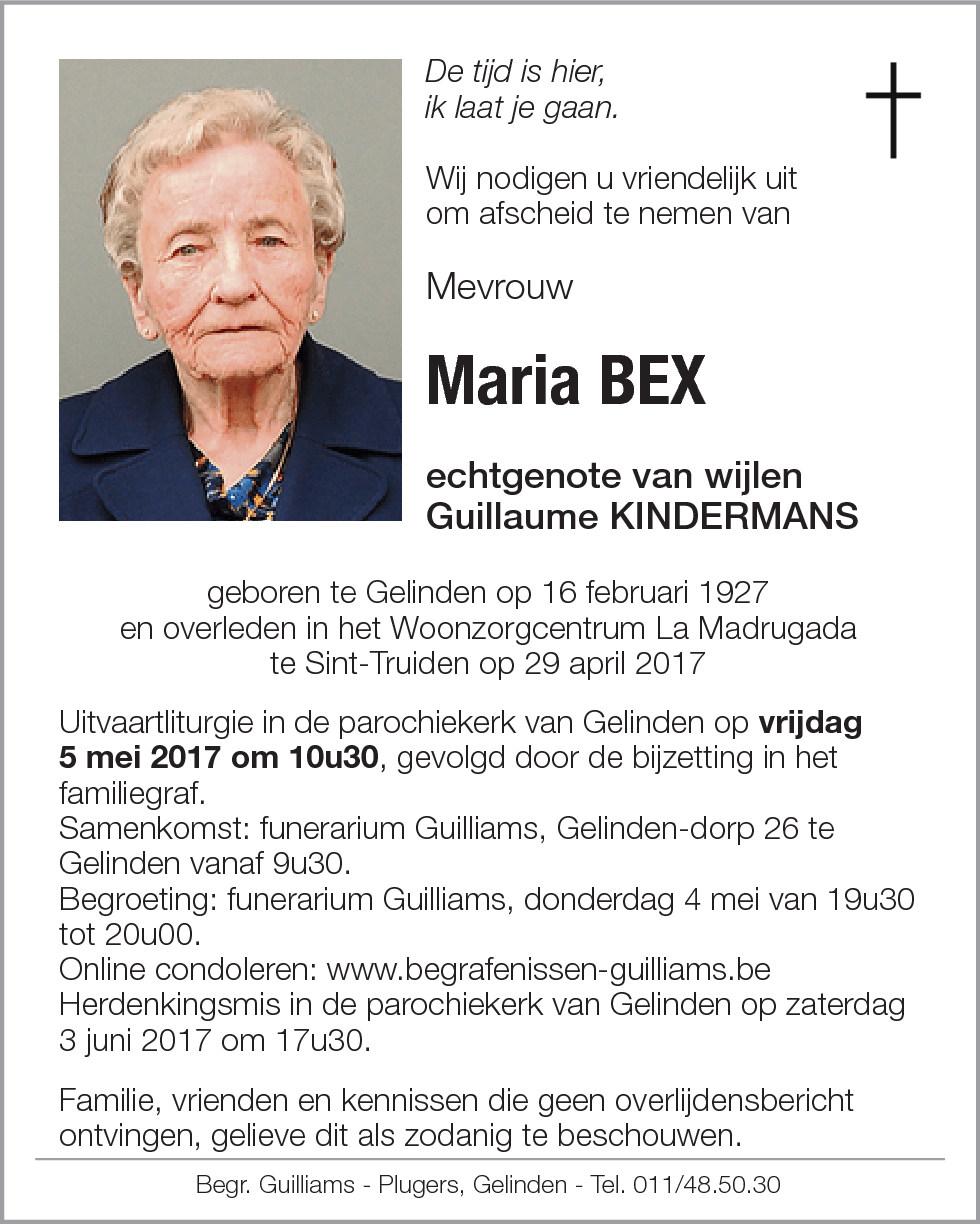 De tijd is hier,
ik laat je gaan.

Wij nodigen u vriendelijk uit om afscheid te nemen van

Mevrouw

Maria BEX

echtgenote van wijlen
Guillaume KINDERMANS

geboren te Gelinden op 16 februari 1927
en overleden in het Woonzorgcentrum La Madrugada
te Sint-Truiden op 29 april 2017

Uitvaartliturgie in de parochiekerk van Gelinden op vrijdag 5 mei 2017 om 10u30, gevolgd door de bijzetting in het familiegraf.
Samenkomst: funerarium Guilliams, Gelinden-dorp 26 te Gelinden vanaf 9u30.
Begroeting: funerarium Guilliams, donderdag 4 mei van 19u30 tot 20u00.
Online condoleren: www.begrafenissen-guilliams.be
Herdenkingsmis in de parochiekerk van Gelinden op zaterdag 3 juni 2017 om 17u30.

Familie, vrienden en kennissen die geen overlijdensbericht ontvingen, gelieve dit als zodanig te beschouwen.

Begr. Guilliams - Plugers, Gelinden - Tel. 011/48.50.30